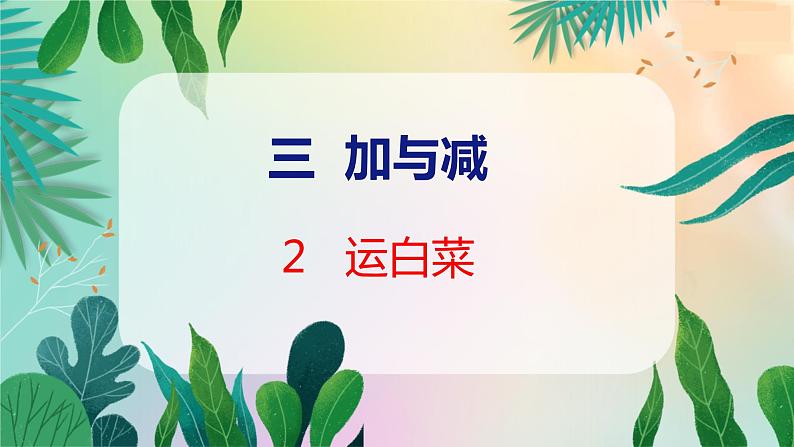 三 加与减

2 运白菜